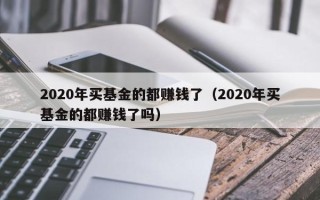 2020年买基金的都赚钱了（2020年买基金的都赚钱了吗）